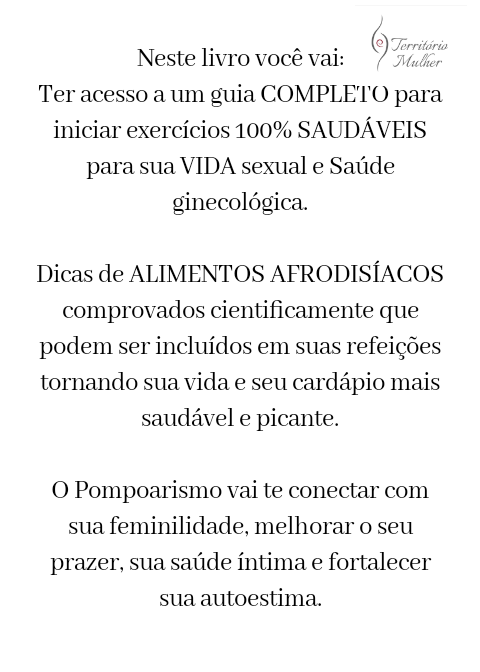 Território Mulher

Neste livro você vai:
Ter acesso a um guia COMPLETO para iniciar exercícios 100% SAUDÁVEIS para sua VIDA sexual e Saúde ginecológica.

Dicas de ALIMENTOS AFRODISÍACOS comprovados cientificamente que podem ser incluídos em suas refeições tornando sua vida e seu cardápio mais saudável e picante.

O Pompoarismo vai te conectar com sua feminilidade, melhorar o seu prazer, sua saúde íntima e fortalecer sua autoestima.